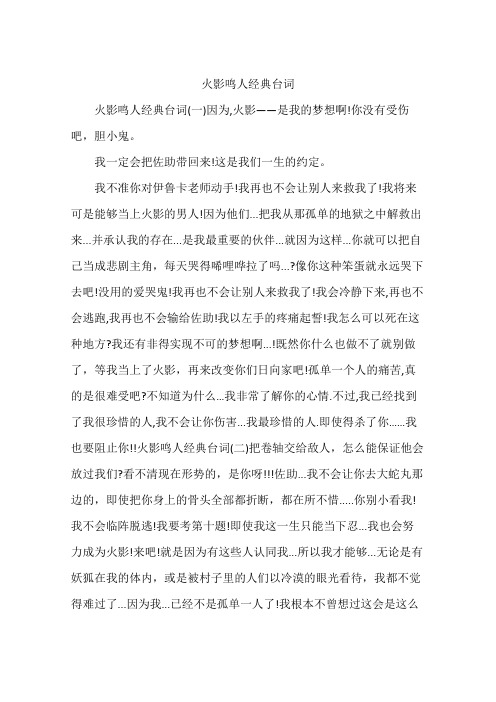 火影鸣人经典台词

火影鸣人经典台词(一)因为,火影——是我的梦想啊!你没有受伤吧，胆小鬼。

我一定会把佐助带回来!这是我们一生的约定。

我不准你对伊鲁卡老师动手!我再也不会让别人来救我了!我将来可是能够当上火影的男人!因为他们...把我从那孤单的地狱之中解救出来...并承认我的存在...是我最重要的伙伴...就因为这样...你就可以把自己当成悲剧主角，每天哭得唏哩哗拉了吗...?像你这种笨蛋就永远哭下去吧!没用的爱哭鬼!我再也不会让别人来救我了!我会冷静下来,再也不会逃跑,我再也不会输给佐助!我以左手的疼痛起誓!我怎么可以死在这种地方?我还有非得实现不可的梦想啊...!既然你什么也做不了就别做了，等我当上了火影，再来改变你们日向家吧!孤单一个人的痛苦,真的是很难受吧?不知道为什么...我非常了解你的心情.不过,我已经找到了我很珍惜的人,我不会让你伤害...我最珍惜的人.即使得杀了你......我也要阻止你!!火影鸣人经典台词(二)把卷轴交给敌人，怎么能保证他会放过我们?看不清现在形势的，是你呀!!!佐助...我不会让你去大蛇丸那边的，即使把你身上的骨头全部都折断，都在所不惜.....你别小看我!我不会临阵脱逃!我要考第十题!即使我这一生只能当下忍...我也会努力成为火影!来吧!就是因为有这些人认同我...所以我才能够...无论是有妖狐在我的体内，或是被村子里的人们以冷漠的眼光看待，我都不觉得难过了...因为我...已经不是孤单一人了!我根本不曾想过这会是这么